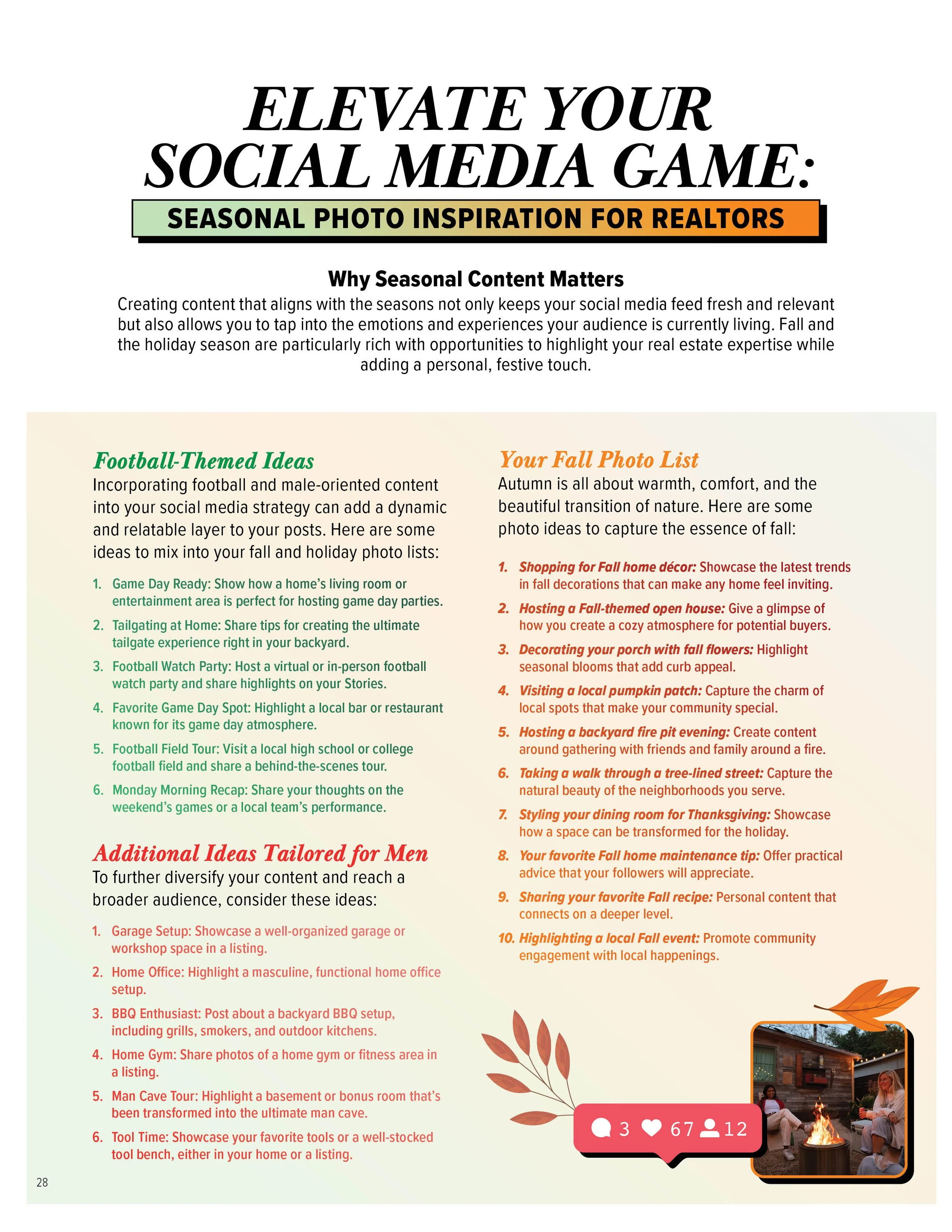 ELEVATE YOUR SOCIAL MEDIA GAME:

SEASONAL PHOTO INSPIRATION FOR REALTORS

Why Seasonal Content Matters

Creating content that aligns with the seasons not only keeps your social media feed fresh and relevant but also allows you to tap into the emotions and experiences your audience is currently living. Fall and the holiday season are particularly rich with opportunities to highlight your real estate expertise while adding a personal, festive touch.

Football-Themed Ideas

Incorporating football and male-oriented content into your social media strategy can add a dynamic and relatable layer to your posts. Here are some ideas to mix into your fall and holiday photo lists:

1. Game Day Ready: Show how a home's living room or entertainment area is perfect for hosting game day parties.
2. Tailgating at Home: Share tips for creating the ultimate tailgate experience right in your backyard.
3. Football Watch Party: Host a virtual or in-person football watch party and share highlights on your Stories.
4. Favorite Game Day Spot: Highlight a local bar or restaurant known for its game day atmosphere.
5. Football Field Tour: Visit a local high school or college football field and share a behind-the-scenes tour.
6. Monday Morning Recap: Share your thoughts on the weekend's games or a local team's performance.

Additional Ideas Tailored for Men

To further diversify your content and reach a broader audience, consider these ideas:

1. Garage Setup: Showcase a well-organized garage or workshop space in a listing.
2. Home Office: Highlight a masculine, functional home office setup.
3. BBQ Enthusiast: Post about a backyard BBQ setup, including grills, smokers, and outdoor kitchens.
4. Home Gym: Share photos of a home gym or fitness area in a listing.
5. Man Cave Tour: Highlight a basement or bonus room that's been transformed into the ultimate man cave.
6. Tool Time: Showcase your favorite tools or a well-stocked tool bench, either in your home or a listing.

Your Fall Photo List

Autumn is all about warmth, comfort, and the beautiful transition of nature. Here are some photo ideas to capture the essence of fall:

1. Shopping for Fall home décor: Showcase the latest trends in fall decorations that can make any home feel inviting.
2. Hosting a Fall-themed open house: Give a glimpse of how you create a cozy atmosphere for potential buyers.
3. Decorating your porch with fall flowers: Highlight seasonal blooms that add curb appeal.
4. Visiting a local pumpkin patch: Capture the charm of local spots that make your community special.
5. Hosting a backyard fire pit evening: Create content around gathering with friends and family around a fire.
6. Taking a walk through a tree-lined street: Capture the natural beauty of the neighborhoods you serve.
7. Styling your dining room for Thanksgiving: Showcase how a space can be transformed for the holiday.
8. Your favorite Fall home maintenance tip: Offer practical advice that your followers will appreciate.
9. Sharing your favorite Fall recipe: Personal content that connects on a deeper level.
10. Highlighting a local Fall event: Promote community engagement with local happenings.

3 67 12

28